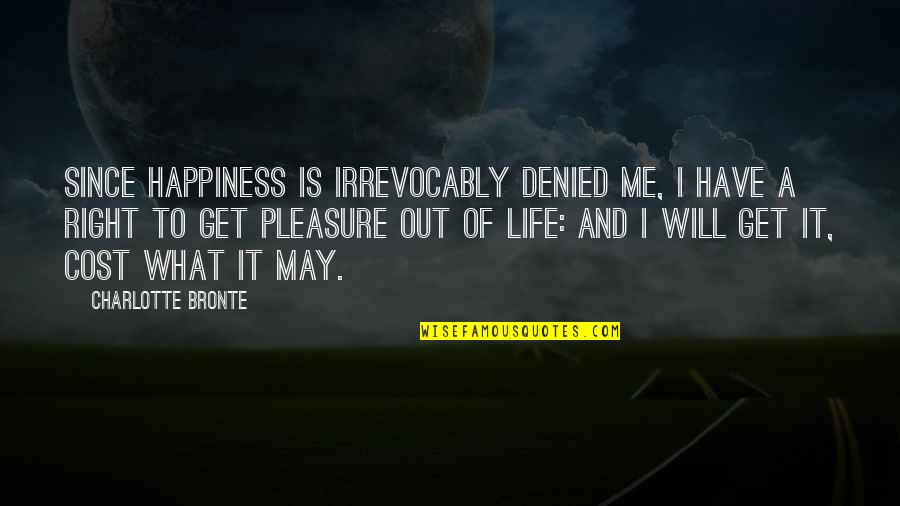 SINCE HAPPINESS IS IRREVOCABLY DENIED ME, I HAVE A RIGHT TO GET PLEASURE OUT OF LIFE: AND I WILL GET IT, COST WHAT IT MAY.

CHARLOTTE BRONTE

WISEFAMOUSQUOTES.COM